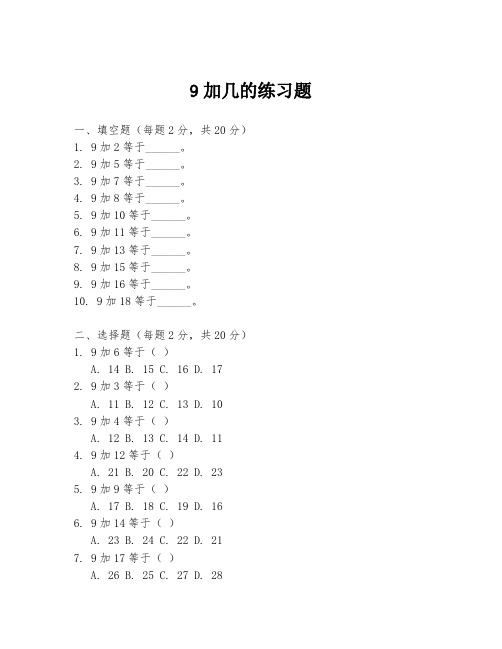 9 加几的练习题

一、填空题（每题 2 分，共 20 分）
1. 9 加 2 等于______。
2. 9 加 5 等于______。
3. 9 加 7 等于______。
4. 9 加 8 等于______。
5. 9 加 10 等于______。
6. 9 加 11 等于______。
7. 9 加 13 等于______。
8. 9 加 15 等于______。
9. 9 加 16 等于______。
10. 9 加 18 等于______。

二、选择题（每题 2 分，共 20 分）
1. 9 加 6 等于（ ）
A. 14 B. 15 C. 16 D. 17
2. 9 加 3 等于（ ）
A. 11 B. 12 C. 13 D. 10
3. 9 加 4 等于（ ）
A. 12 B. 13 C. 14 D. 11
4. 9 加 12 等于（ ）
A. 21 B. 20 C. 22 D. 23
5. 9 加 9 等于（ ）
A. 17 B. 18 C. 19 D. 16
6. 9 加 14 等于（ ）
A. 23 B. 24 C. 22 D. 21
7. 9 加 17 等于（ ）
A. 26 B. 25 C. 27 D. 28